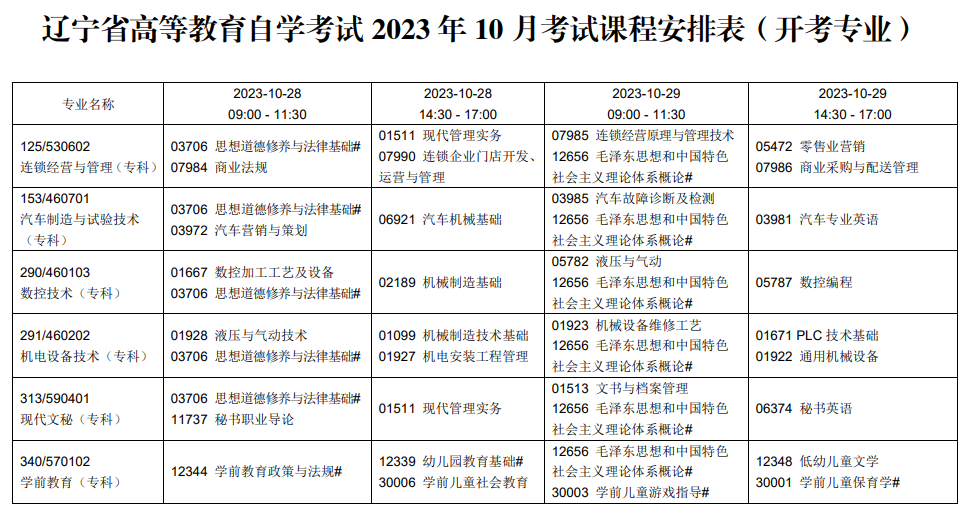 辽宁省高等教育自学考试 2023 年 10 月考试课程安排表（开考专业）

| 专业名称 | 2023-10-28 09:00 - 11:30 | 2023-10-28 14:30 - 17:00 | 2023-10-29 09:00 - 11:30 | 2023-10-29 14:30 - 17:00 |
|---|---|---|---|---|
| 125/530602 连锁经营与管理（专科） | 03706 思想道德修养与法律基础# 07984 商业法规 | 01511 现代管理实务 07990 连锁企业门店开发、运营与管理 | 07985 连锁经营原理与管理技术 12656 毛泽东思想和中国特色社会主义理论体系概论# | 05472 零售业营销 07986 商业采购与配送管理 |
| 153/460701 汽车制造与试验技术（专科） | 03706 思想道德修养与法律基础# 03972 汽车营销与策划 | 06921 汽车机械基础 | 03985 汽车故障诊断及检测 12656 毛泽东思想和中国特色社会主义理论体系概论# | 03981 汽车专业英语 |
| 290/460103 数控技术（专科） | 01667 数控加工工艺及设备 03706 思想道德修养与法律基础# | 02189 机械制造基础 | 05782 液压与气动 12656 毛泽东思想和中国特色社会主义理论体系概论# | 05787 数控编程 |
| 291/460202 机电设备技术（专科） | 01928 液压与气动技术 03706 思想道德修养与法律基础# | 01099 机械制造技术基础 01927 机电安装工程管理 | 01923 机械设备维修工艺 12656 毛泽东思想和中国特色社会主义理论体系概论# | 01671 PLC 技术基础 01922 通用机械设备 |
| 313/590401 现代文秘（专科） | 03706 思想道德修养与法律基础# 11737 秘书职业导论 | 01511 现代管理实务 | 01513 文书与档案管理 12656 毛泽东思想和中国特色社会主义理论体系概论# | 06374 秘书英语 |
| 340/570102 学前教育（专科） | 12344 学前教育政策与法规# | 12339 幼儿园教育基础# 30006 学前儿童社会教育 | 12656 毛泽东思想和中国特色社会主义理论体系概论# 30003 学前儿童游戏指导# | 12348 低幼儿童文学 30001 学前儿童保育学# |